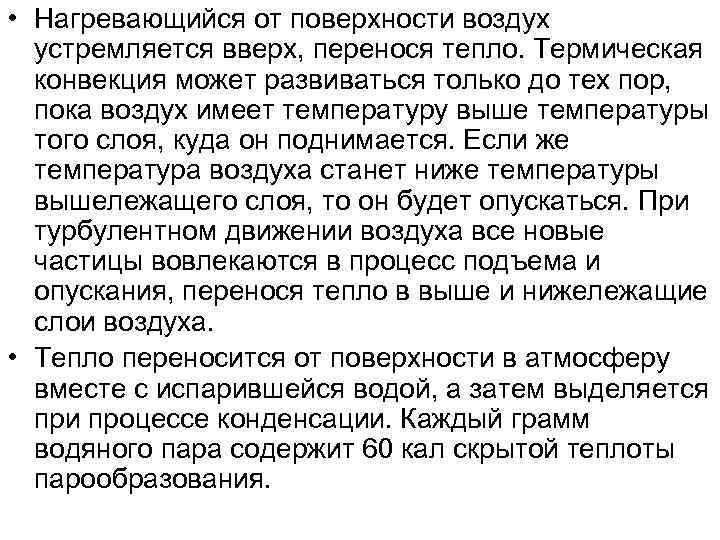 • Нагревающийся от поверхности воздух устремляется вверх, перенося тепло. Термическая конвекция может развиваться только до тех пор, пока воздух имеет температуру выше температуры того слоя, куда он поднимается. Если же температура воздуха станет ниже температуры вышележащего слоя, то он будет опускаться. При турбулентном движении воздуха все новые частицы вовлекаются в процесс подъема и опускания, перенося тепло в выше и нижележащие слои воздуха.

• Тепло переносится от поверхности в атмосферу вместе с испарившейся водой, а затем выделяется при процессе конденсации. Каждый грамм водяного пара содержит 60 кал скрытой теплоты парообразования.